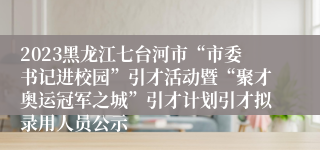 2023黑龙江七台河市“市委书记进校园”引才活动暨“聚才奥运冠军之城”引才计划引才拟录用人员公示